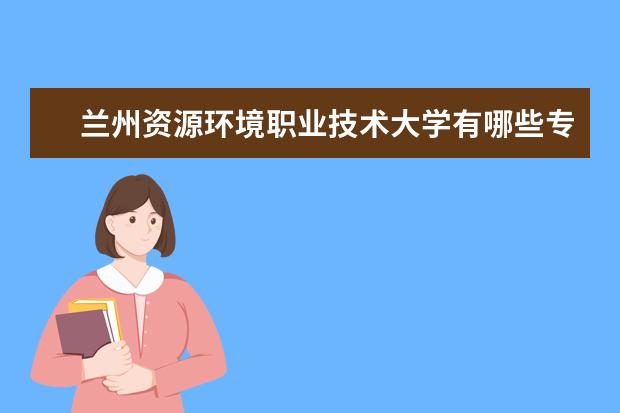 兰州资源环境职业技术大学有哪些专